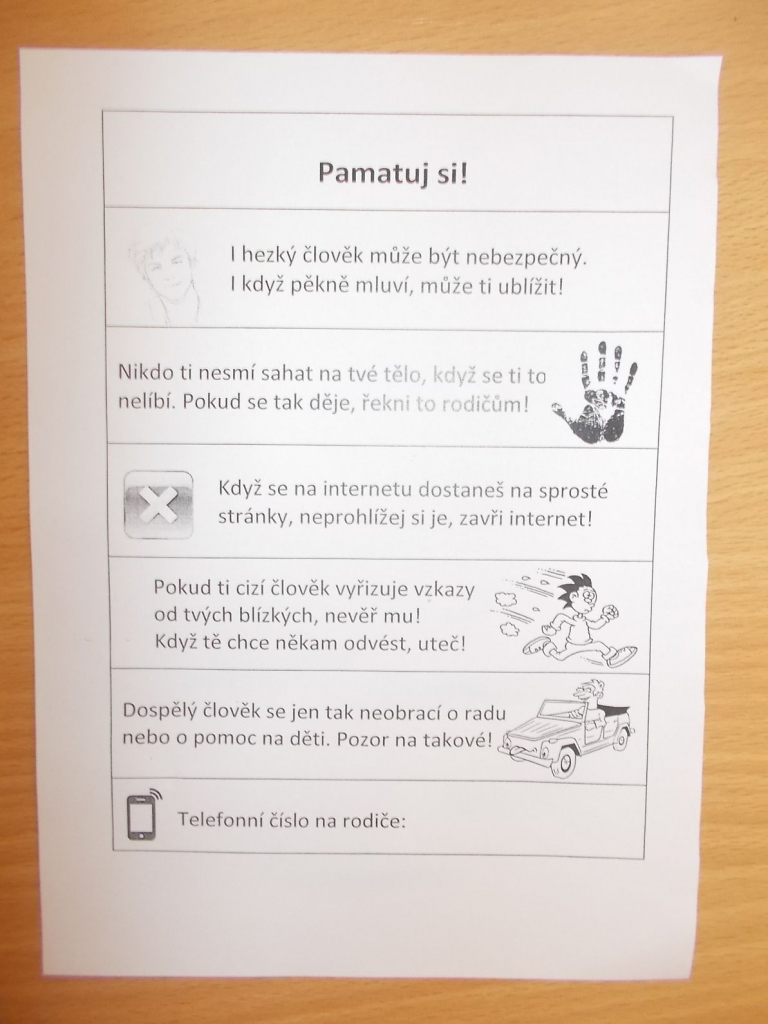 Pamatuj si!

I hezký člověk může být nebezpečný.
I když pěkně mluví, může ti ublížit!

Nikdo ti nesmí sahat na tvé tělo, když se ti to nelíbí. Pokud se tak děje, řekni to rodičům!

Když se na internetu dostaneš na sprosté stránky, neprohlížej si je, zavři internet!

Pokud ti cizí člověk vyřizuje vzkazy od tvých blízkých, nevěř mu!
Když tě chce někam odvést, uteč!

Dospělý člověk se jen tak neobrací o radu nebo o pomoc na děti. Pozor na takové!

Telefonní číslo na rodiče: